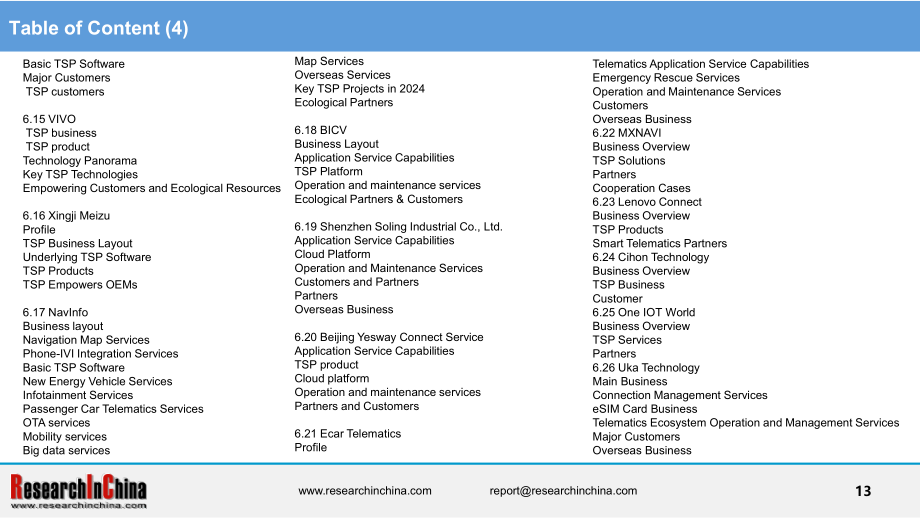 Table of Content (4)

Basic TSP Software
Major Customers
TSP customers

6.15 VIVO
TSP business
TSP product
Technology Panorama
Key TSP Technologies
Empowering Customers and Ecological Resources

6.16 Xingji Meizu
Profile
TSP Business Layout
Underlying TSP Software
TSP Products
TSP Empowers OEMs

6.17 NavInfo
Business layout
Navigation Map Services
Phone-IVI Integration Services
Basic TSP Software
New Energy Vehicle Services
Infotainment Services
Passenger Car Telematics Services
OTA services
Mobility services
Big data services

Map Services
Overseas Services
Key TSP Projects in 2024
Ecological Partners

6.18 BICV
Business Layout
Application Service Capabilities
TSP Platform
Operation and maintenance services
Ecological Partners & Customers

6.19 Shenzhen Soling Industrial Co., Ltd.
Application Service Capabilities
Cloud Platform
Operation and Maintenance Services
Customers and Partners
Partners
Overseas Business

6.20 Beijing Yesway Connect Service
Application Service Capabilities
TSP product
Cloud platform
Operation and maintenance services
Partners and Customers

6.21 Ecar Telematics
Profile

Telematics Application Service Capabilities
Emergency Rescue Services
Operation and Maintenance Services
Customers
Overseas Business
6.22 MXNAVI
Business Overview
TSP Solutions
Partners
Cooperation Cases
6.23 Lenovo Connect
Business Overview
TSP Products
Smart Telematics Partners
6.24 Cihon Technology
Business Overview
TSP Business
Customer
6.25 One IOT World
Business Overview
TSP Services
Partners
6.26 Uka Technology
Main Business
Connection Management Services
eSIM Card Business
Telematics Ecosystem Operation and Management Services
Major Customers
Overseas Business

ResearchInChina
www.researchinchina.com

www.researchinchina.com
report@researchinchina.com
13